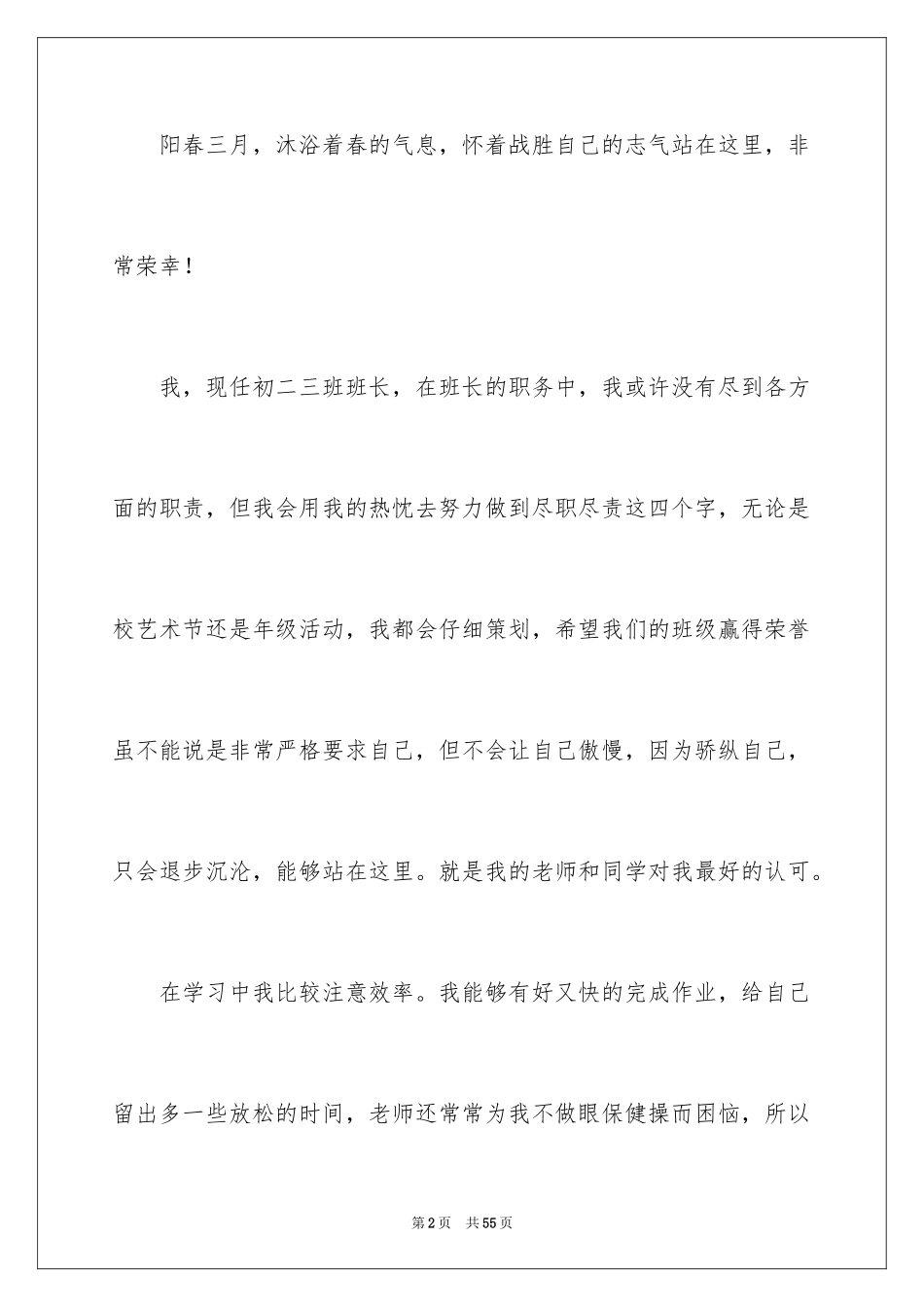 阳春三月，沐浴着春的气息，怀着战胜自己的志气站在这里，非常荣幸！

我，现任初二三班班长，在班长的职务中，我或许没有尽到各方面的职责，但我会用我的热忱去努力做到尽职尽责这四个字，无论是校艺术节还是年级活动，我都会仔细策划，希望我们的班级赢得荣誉虽不能说是非常严格要求自己，但不会让自己傲慢，因为骄纵自己，只会退步沉沦，能够站在这里。就是我的老师和同学对我最好的认可。

在学习中我比较注意效率。我能够有好又快的完成作业，给自己留出多一些放松的时间，老师还常常为我不做眼保健操而困恼，所以

第2页　共55页